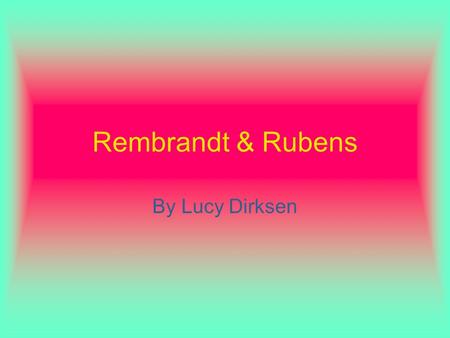 Rembrandt & Rubens

By Lucy Dirksen